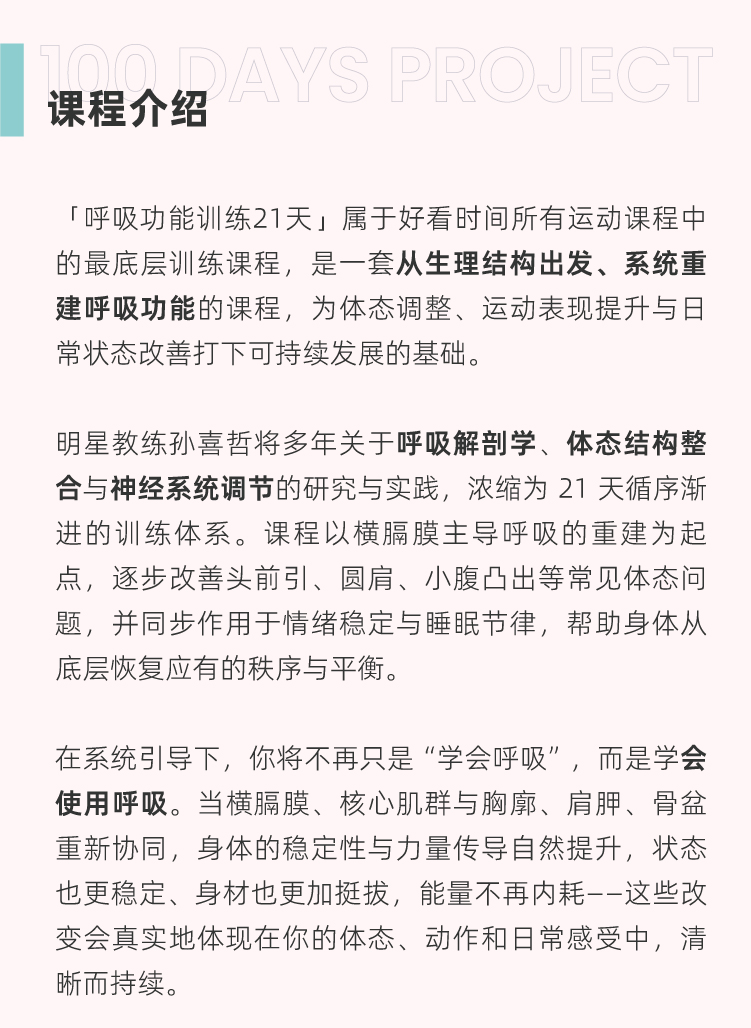 100 DAYS PROJECT

课程介绍

「呼吸功能训练21天」属于好看时间所有运动课程中的最底层训练课程，是一套从生理结构出发、系统重建呼吸功能的课程，为体态调整、运动表现提升与日常状态改善打下可持续发展的基础。

明星教练孙喜哲将多年关于呼吸解剖学、体态结构整合与神经系统调节的研究与实践，浓缩为 21 天循序渐进的训练体系。课程以横膈膜主导呼吸的重建为起点，逐步改善头前引、圆肩、小腹凸出等常见体态问题，并同步作用于情绪稳定与睡眠节律，帮助身体从底层恢复应有的秩序与平衡。

在系统引导下，你将不再只是“学会呼吸”，而是学会使用呼吸。当横膈膜、核心肌群与胸廓、肩胛、骨盆重新协同，身体的稳定性与力量传导自然提升，状态也更稳定、身材也更加挺拔，能量不再内耗——这些改变会真实地体现在你的体态、动作和日常感受中，清晰而持续。